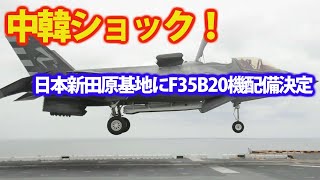 中韓ショック！

日本新田原基地にF35B20機配備決定